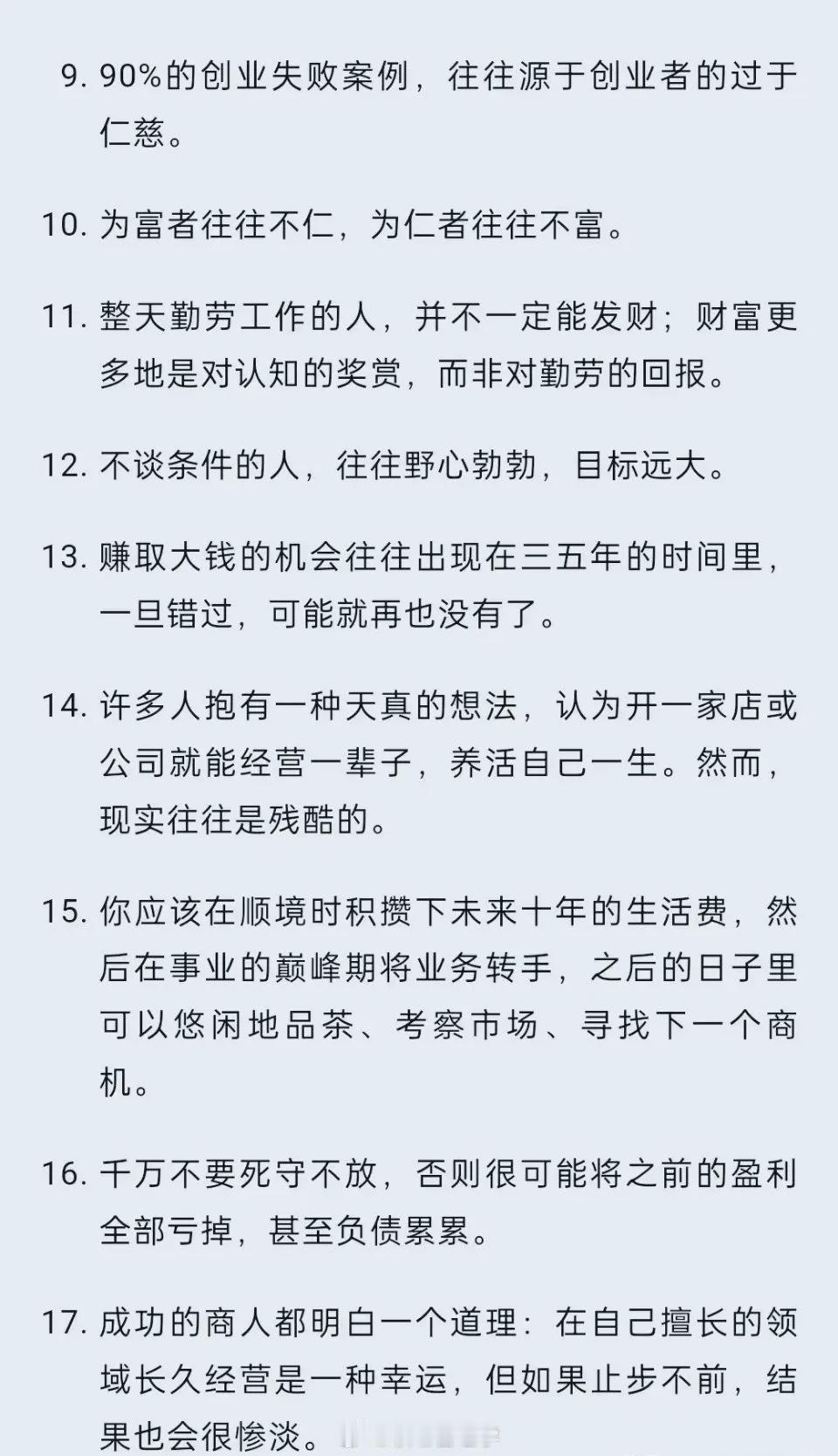 9. 90%的创业失败案例，往往源于创业者的过于仁慈。

10. 为富者往往不仁，为仁者往往不富。

11. 整天勤劳工作的人，并不一定能发财；财富更多地是对认知的奖赏，而非对勤劳的回报。

12. 不谈条件的人，往往野心勃勃，目标远大。

13. 赚取大钱的机会往往出现在三五年的时间里，一旦错过，可能就再也没有了。

14. 许多人抱有一种天真的想法，认为开一家店或公司就能经营一辈子，养活自己一生。然而，现实往往是残酷的。

15. 你应该在顺境时积攒下未来十年的生活费，然后在事业的巅峰期将业务转手，之后的日子里可以悠闲地品茶、考察市场、寻找下一个商机。

16. 千万不要死守不放，否则很可能将之前的盈利全部亏掉，甚至负债累累。

17. 成功的商人都明白一个道理：在自己擅长的领域长久经营是一种幸运，但如果止步不前，结果也会很惨淡。